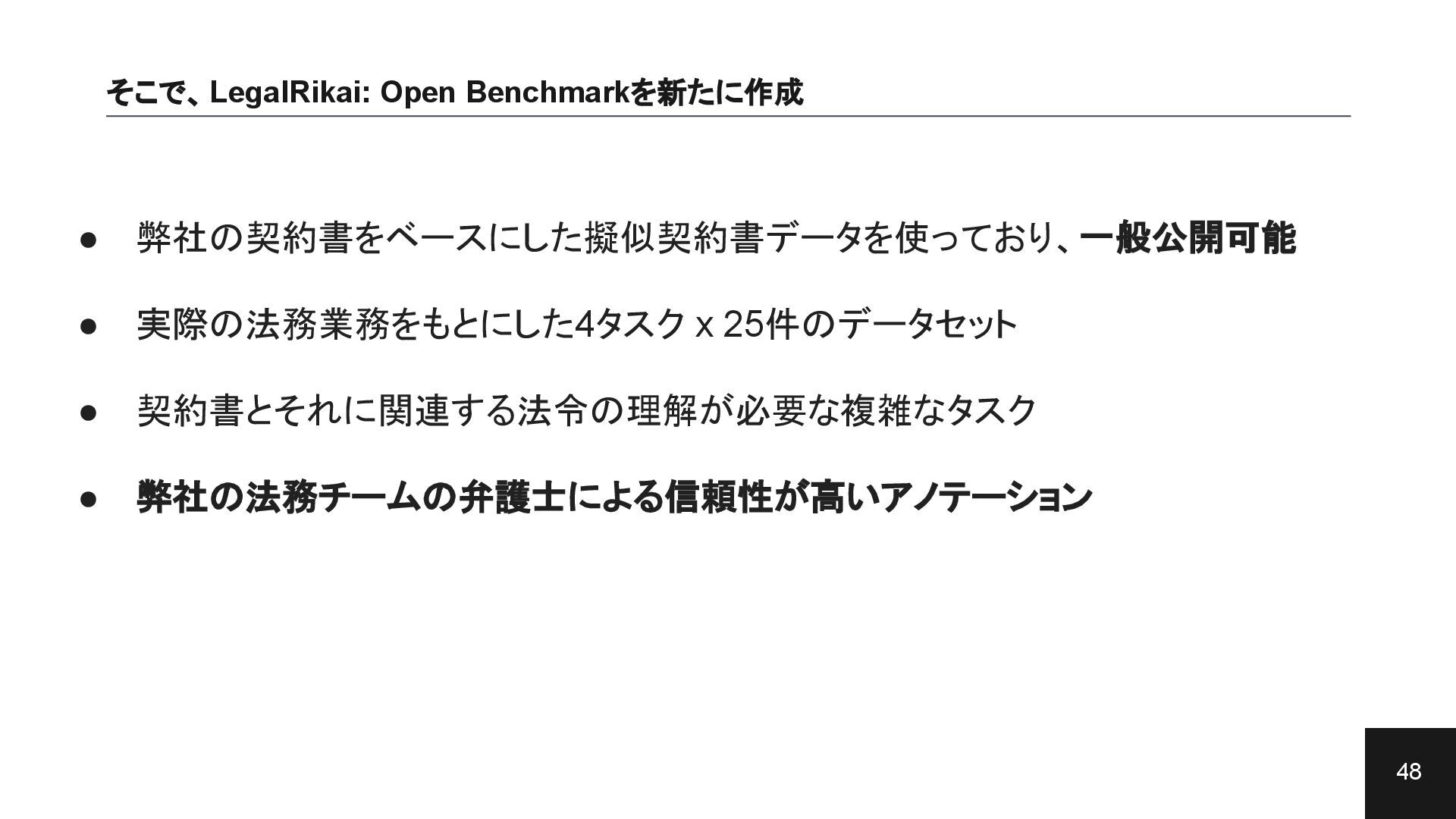 そこで、LegalRikai: Open Benchmarkを新たに作成

● 弊社の契約書をベースにした擬似契約書データを使っており、一般公開可能

● 実際の法務業務をもとにした4タスク x 25件のデータセット

● 契約書とそれに関連する法令の理解が必要な複雑なタスク

● 弊社の法務チームの弁護士による信頼性が高いアノテーション

48